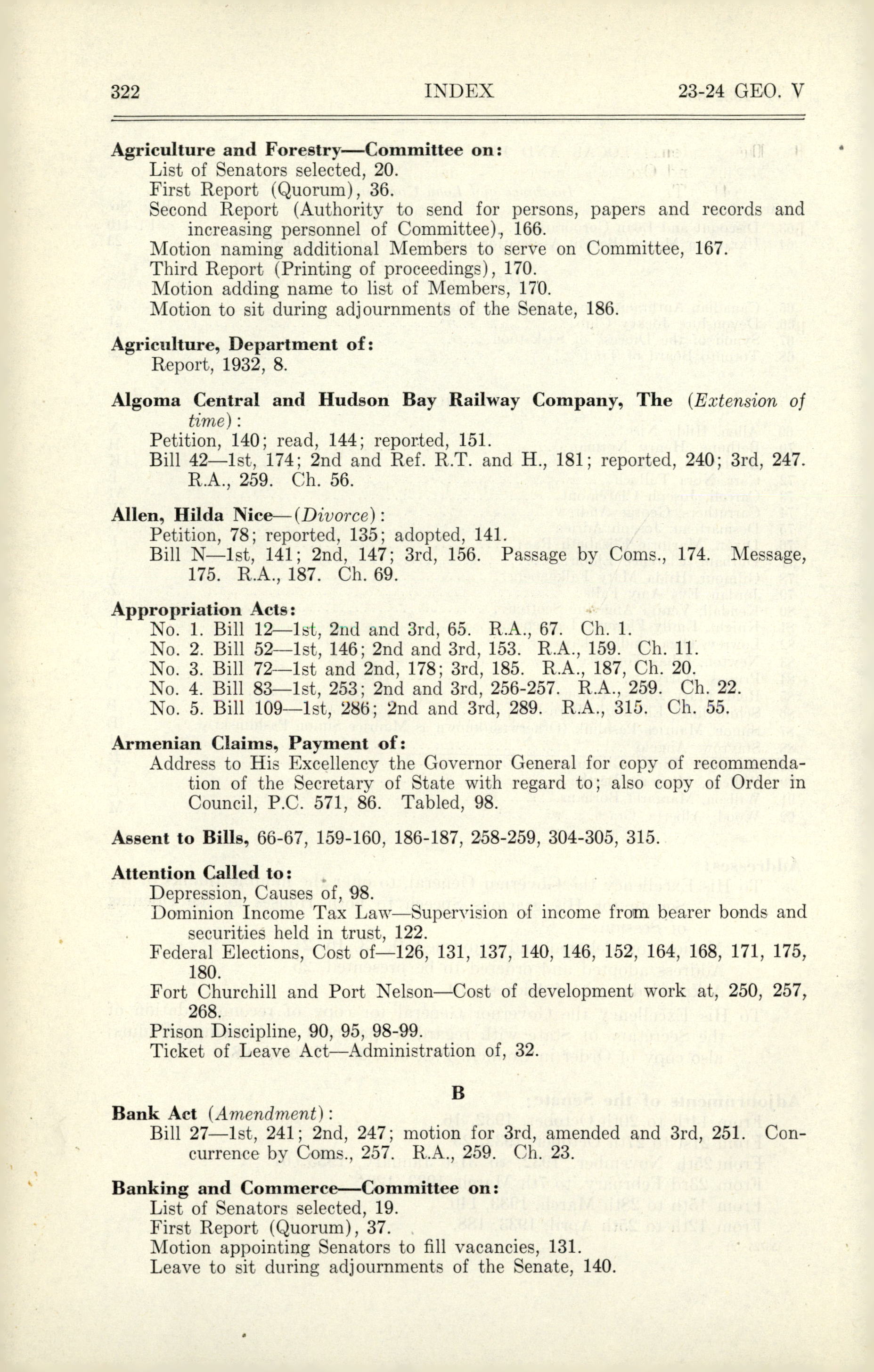 322 INDEX 23-24 GEO. V

Agriculture and Forestry—Committee on:
List of Senators selected, 20.
First Report (Quorum), 36.
Second Report (Authority to send for persons, papers and records and increasing personnel of Committee), 166.
Motion naming additional Members to serve on Committee, 167.
Third Report (Printing of proceedings), 170.
Motion adding name to list of Members, 170.
Motion to sit during adjournments of the Senate, 186.

Agriculture, Department of:
Report, 1932, 8.

Algoma Central and Hudson Bay Railway Company, The (Extension of time):
Petition, 140; read, 144; reported, 151.
Bill 42—1st, 174; 2nd and Ref. R.T. and H., 181; reported, 240; 3rd, 247. R.A., 259. Ch. 56.

Allen, Hilda Nice—(Divorce):
Petition, 78; reported, 135; adopted, 141.
Bill N—1st, 141; 2nd, 147; 3rd, 156. Passage by Coms., 174. Message, 175. R.A., 187. Ch. 69.

Appropriation Acts:
No. 1. Bill 12—1st, 2nd and 3rd, 65. R.A., 67. Ch. 1.
No. 2. Bill 52—1st, 146; 2nd and 3rd, 153. R.A., 159. Ch. 11.
No. 3. Bill 72—1st and 2nd, 178; 3rd, 185. R.A., 187, Ch. 20.
No. 4. Bill 83—1st, 253; 2nd and 3rd, 256-257. R.A., 259. Ch. 22.
No. 5. Bill 109—1st, 286; 2nd and 3rd, 289. R.A., 315. Ch. 55.

Armenian Claims, Payment of:
Address to His Excellency the Governor General for copy of recommendation of the Secretary of State with regard to; also copy of Order in Council, P.C. 571, 86. Tabled, 98.

Assent to Bills, 66-67, 159-160, 186-187, 258-259, 304-305, 315.

Attention Called to:
Depression, Causes of, 98.
Dominion Income Tax Law—Supervision of income from bearer bonds and securities held in trust, 122.
Federal Elections, Cost of—126, 131, 137, 140, 146, 152, 164, 168, 171, 175, 180.
Fort Churchill and Port Nelson—Cost of development work at, 250, 257, 268.
Prison Discipline, 90, 95, 98-99.
Ticket of Leave Act—Administration of, 32.

B

Bank Act (Amendment):
Bill 27—1st, 241; 2nd, 247; motion for 3rd, amended and 3rd, 251. Concurrence by Coms., 257. R.A., 259. Ch. 23.

Banking and Commerce—Committee on:
List of Senators selected, 19.
First Report (Quorum), 37.
Motion appointing Senators to fill vacancies, 131.
Leave to sit during adjournments of the Senate, 140.